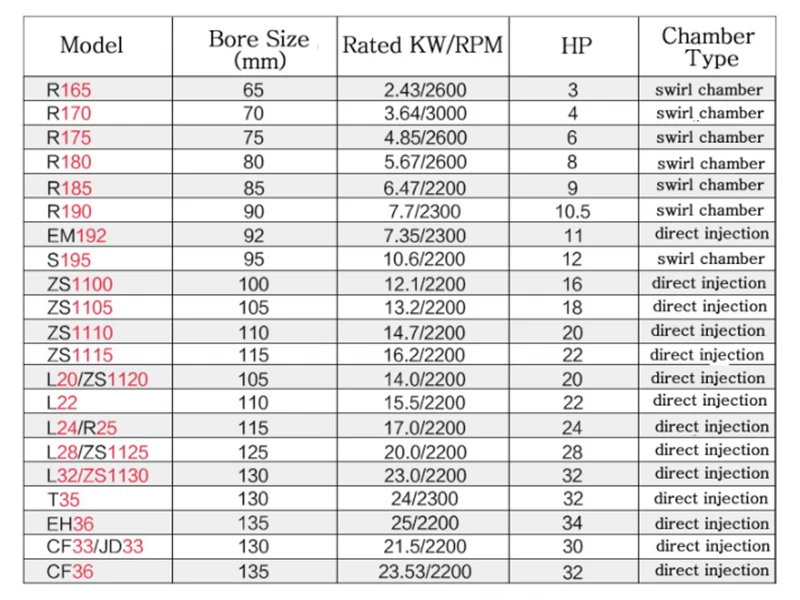 | Model | Bore Size (mm) | Rated KW/RPM | HP | Chamber Type |
|---|---|---|---|---|
| R165 | 65 | 2.43/2600 | 3 | swirl chamber |
| R170 | 70 | 3.64/3000 | 4 | swirl chamber |
| R175 | 75 | 4.85/2600 | 6 | swirl chamber |
| R180 | 80 | 5.67/2600 | 8 | swirl chamber |
| R185 | 85 | 6.47/2200 | 9 | swirl chamber |
| R190 | 90 | 7.7/2300 | 10.5 | swirl chamber |
| EM192 | 92 | 7.35/2300 | 11 | direct injection |
| S195 | 95 | 10.6/2200 | 12 | swirl chamber |
| ZS1100 | 100 | 12.1/2200 | 16 | direct injection |
| ZS1105 | 105 | 13.2/2200 | 18 | direct injection |
| ZS1110 | 110 | 14.7/2200 | 20 | direct injection |
| ZS1115 | 115 | 16.2/2200 | 22 | direct injection |
| L20/ZS1120 | 105 | 14.0/2200 | 20 | direct injection |
| L22 | 110 | 15.5/2200 | 22 | direct injection |
| L24/R25 | 115 | 17.0/2200 | 24 | direct injection |
| L28/ZS1125 | 125 | 20.0/2200 | 28 | direct injection |
| L32/ZS1130 | 130 | 23.0/2200 | 32 | direct injection |
| T35 | 130 | 24/2300 | 32 | direct injection |
| EH36 | 135 | 25/2200 | 34 | direct injection |
| CF33/JD33 | 130 | 21.5/2200 | 30 | direct injection |
| CF36 | 135 | 23.53/2200 | 32 | direct injection |